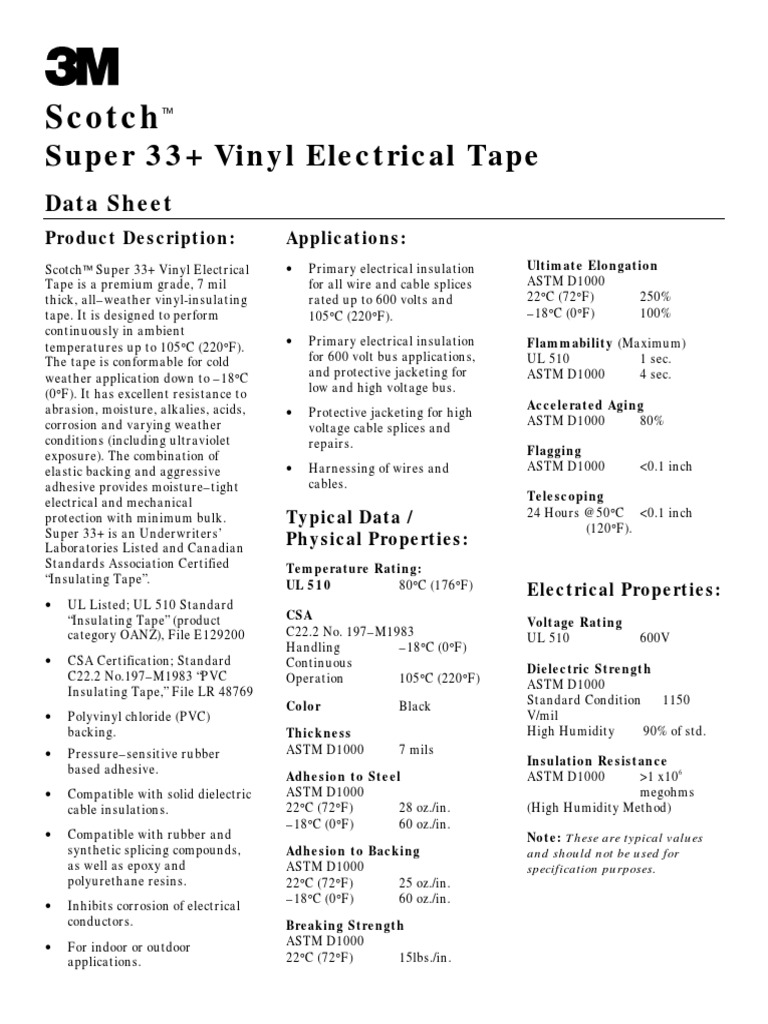 3M

Scotch™

Super 33+ Vinyl Electrical Tape

Data Sheet

Product Description:

Scotch™ Super 33+ Vinyl Electrical Tape is a premium grade, 7 mil thick, all–weather vinyl-insulating tape. It is designed to perform continuously in ambient temperatures up to 105°C (220°F). The tape is conformable for cold weather application down to –18°C (0°F). It has excellent resistance to abrasion, moisture, alkalies, acids, corrosion and varying weather conditions (including ultraviolet exposure). The combination of elastic backing and aggressive adhesive provides moisture–tight electrical and mechanical protection with minimum bulk. Super 33+ is an Underwriters' Laboratories Listed and Canadian Standards Association Certified "Insulating Tape".

• UL Listed; UL 510 Standard "Insulating Tape" (product category OANZ), File E129200

• CSA Certification; Standard C22.2 No.197–M1983 "PVC Insulating Tape," File LR 48769

• Polyvinyl chloride (PVC) backing.

• Pressure–sensitive rubber based adhesive.

• Compatible with solid dielectric cable insulations.

• Compatible with rubber and synthetic splicing compounds, as well as epoxy and polyurethane resins.

• Inhibits corrosion of electrical conductors.

• For indoor or outdoor applications.

Applications:

• Primary electrical insulation for all wire and cable splices rated up to 600 volts and 105°C (220°F).

• Primary electrical insulation for 600 volt bus applications, and protective jacketing for low and high voltage bus.

• Protective jacketing for high voltage cable splices and repairs.

• Harnessing of wires and cables.

Typical Data / Physical Properties:

Temperature Rating:
UL 510 80°C (176°F)

CSA
C22.2 No. 197–M1983
Handling –18°C (0°F)
Continuous
Operation 105°C (220°F)

Color Black

Thickness
ASTM D1000 7 mils

Adhesion to Steel
ASTM D1000
22°C (72°F) 28 oz./in.
–18°C (0°F) 60 oz./in.

Adhesion to Backing
ASTM D1000
22°C (72°F) 25 oz./in.
–18°C (0°F) 60 oz./in.

Breaking Strength
ASTM D1000
22°C (72°F) 15lbs./in.

Ultimate Elongation
ASTM D1000
22°C (72°F) 250%
–18°C (0°F) 100%

Flammability (Maximum)
UL 510 1 sec.
ASTM D1000 4 sec.

Accelerated Aging
ASTM D1000 80%

Flagging
ASTM D1000 <0.1 inch

Telescoping
24 Hours @50°C (120°F). <0.1 inch

Electrical Properties:

Voltage Rating
UL 510 600V

Dielectric Strength
ASTM D1000
Standard Condition 1150 V/mil
High Humidity 90% of std.

Insulation Resistance
ASTM D1000 >1 x$10^6$ megohms
(High Humidity Method)

Note: These are typical values and should not be used for specification purposes.